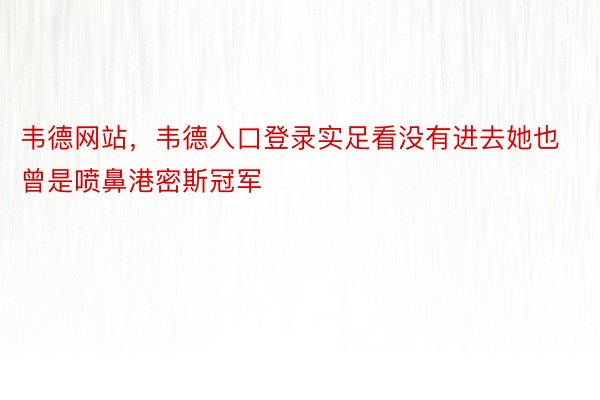 韦德网站，韦德入口登录实足看没有进去她也曾是喷鼻港密斯冠军